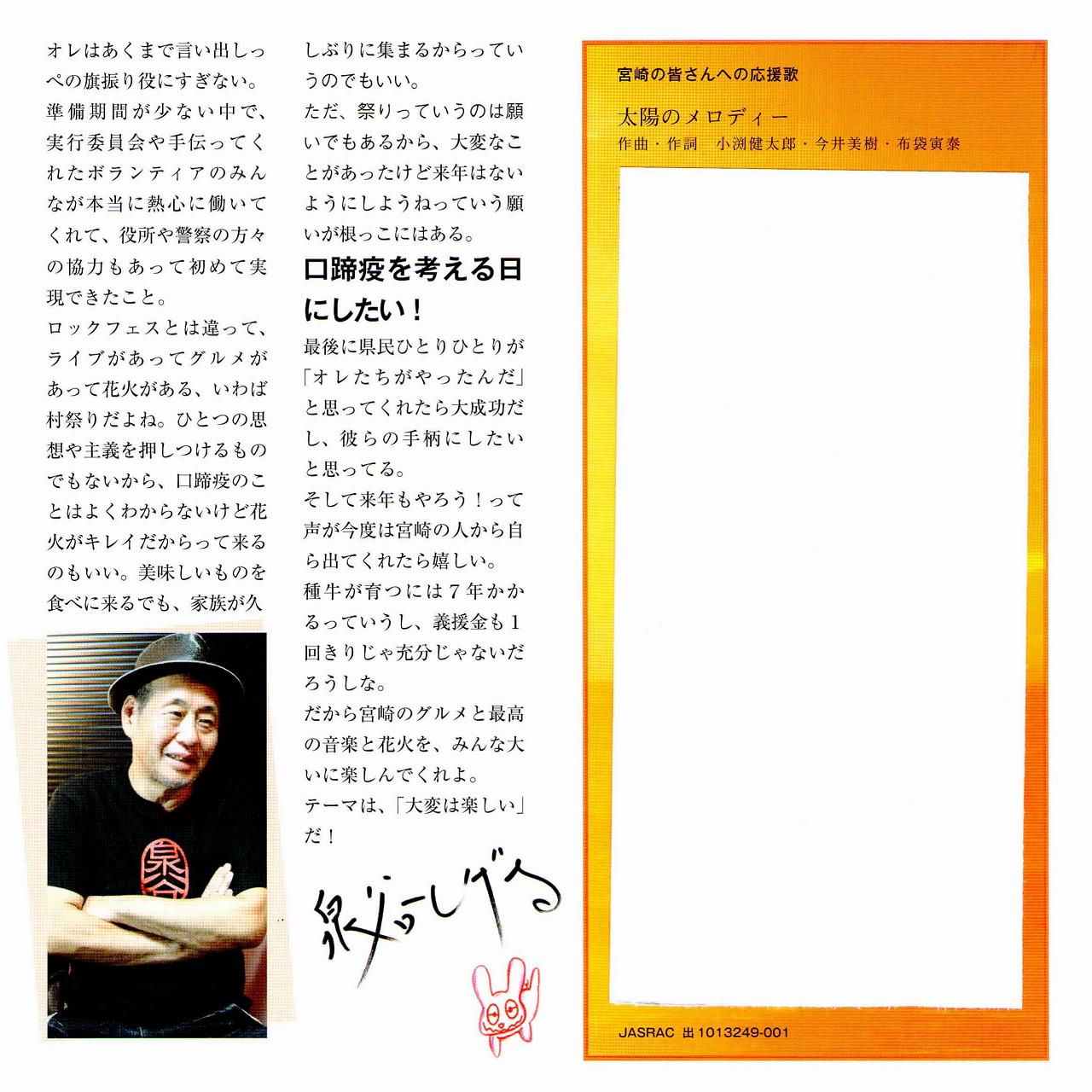 オレはあくまで言い出しっぺの旗振り役にすぎない。
準備期間が少ない中で、実行委員会や手伝ってくれたボランティアのみんなが本当に熱心に働いてくれて、役所や警察の方々の協力もあって初めて実現できたこと。
ロックフェスとは違って、ライブがあってグルメがあって花火がある、いわば村祭りだよね。ひとつの思想や主義を押しつけるものでもないから、口蹄疫のことはよくわからないけど花火がキレイだからって来るのもいい。美味しいものを食べに来るでも、家族が久しぶりに集まるからっていうのでもいい。
ただ、祭りっていうのは願いでもあるから、大変なことがあったけど来年はないようにしようねっていう願いが根っこにはある。

口蹄疫を考える日にしたい！

最後に県民ひとりひとりが「オレたちがやったんだ」と思ってくれたら大成功だし、彼らの手柄にしたいと思ってる。
そして来年もやろう！って声が今度は宮崎の人から自ら出てくれたら嬉しい。
種牛が育つには7年かかるっていうし、義援金も1回きりじゃ充分じゃないだろうしな。
だから宮崎のグルメと最高の音楽と花火を、みんな大いに楽しんでくれよ。
テーマは、「大変は楽しい」だ！

泉谷しげる

宮崎の皆さんへの応援歌

太陽のメロディー
作曲・作詞　小渕健太郎・今井美樹・布袋寅泰

JASRAC 出 1013249-001